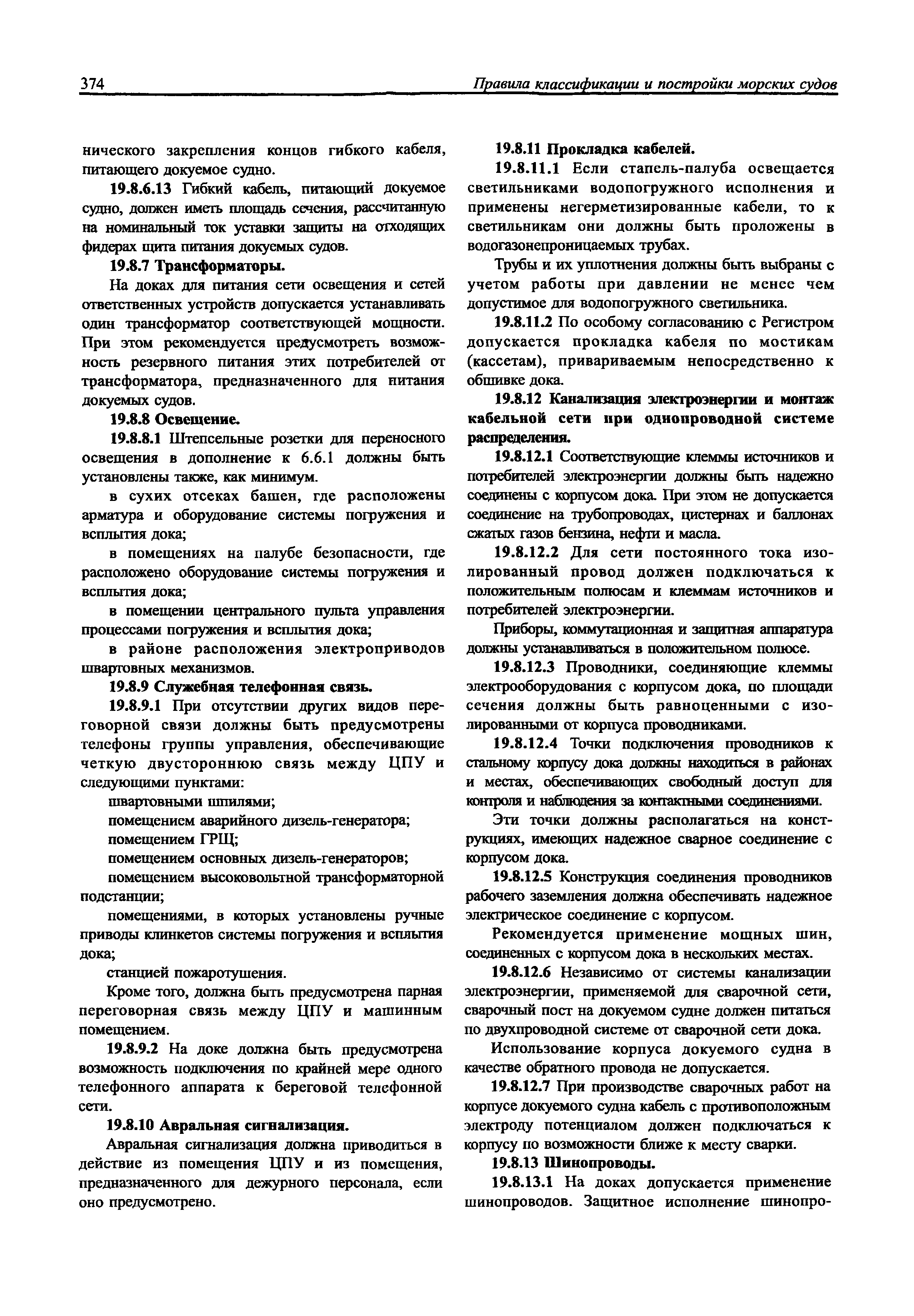 374 Правила классификации и постройки морских судов

нического закрепления концов гибкого кабеля, питающего докуемое судно.

19.8.6.13 Гибкий кабель, питающий докуемое судно, должен иметь площадь сечения, рассчитанную на номинальный ток уставки защиты на отходящих фидерах щита питания докуемых судов.

19.8.7 Трансформаторы.

На доках для питания сети освещения и сетей ответственных устройств допускается устанавливать один трансформатор соответствующей мощности. При этом рекомендуется предусмотреть возможность резервного питания этих потребителей от трансформатора, предназначенного для питания докуемых судов.

19.8.8 Освещение.

19.8.8.1 Штепсельные розетки для переносного освещения в дополнение к 6.6.1 должны быть установлены также, как минимум.

в сухих отсеках башен, где расположены арматура и оборудование системы погружения и всплытия дока;

в помещениях на палубе безопасности, где расположено оборудование системы погружения и всплытия дока;

в помещении центрального пульта управления процессами погружения и всплытия дока;

в районе расположения электроприводов швартовных механизмов.

19.8.9 Служебная телефонная связь.

19.8.9.1 При отсутствии других видов переговорной связи должны быть предусмотрены телефоны группы управления, обеспечивающие четкую двустороннюю связь между ЦПУ и следующими пунктами:

швартовными шпилями;

помещением аварийного дизель-генератора;

помещением ГРЩ;

помещением основных дизель-генераторов;

помещением высоковольтной трансформаторной подстанции;

помещениями, в которых установлены ручные приводы клинкетов системы погружения и всплытия дока;

станцией пожаротушения.

Кроме того, должна быть предусмотрена парная переговорная связь между ЦПУ и машинным помещением.

19.8.9.2 На доке должна быть предусмотрена возможность подключения по крайней мере одного телефонного аппарата к береговой телефонной сети.

19.8.10 Авральная сигнализация.

Авральная сигнализация должна приводиться в действие из помещения ЦПУ и из помещения, предназначенного для дежурного персонала, если оно предусмотрено.

19.8.11 Прокладка кабелей.

19.8.11.1 Если стапель-палуба освещается светильниками водопогружного исполнения и применены негерметизированные кабели, то к светильникам они должны быть проложены в водогазонепроницаемых трубах.

Трубы и их уплотнения должны быть выбраны с учетом работы при давлении не менее чем допустимое для водопогружного светильника.

19.8.11.2 По особому согласованию с Регистром допускается прокладка кабеля по мостикам (кассетам), привариваемым непосредственно к обшивке дока.

19.8.12 Канализация электроэнергии и монтаж кабельной сети при однопроводной системе распределения.

19.8.12.1 Соответствующие клеммы источников и потребителей электроэнергии должны быть надежно соединены с корпусом дока. При этом не допускается соединение на трубопроводах, цистернах и баллонах сжатых газов бензина, нефти и масла.

19.8.12.2 Для сети постоянного тока изолированный провод должен подключаться к положительным полюсам и клеммам источников и потребителей электроэнергии.

Приборы, коммутационная и защитная аппаратура должны устанавливаться в положительном полюсе.

19.8.12.3 Проводники, соединяющие клеммы электрооборудования с корпусом дока, по площади сечения должны быть равноценными с изолированными от корпуса проводниками.

19.8.12.4 Точки подключения проводников к стальному корпусу дока должны находиться в районах и местах, обеспечивающих свободный доступ для контроля и наблюдения за контактными соединениями.

Эти точки должны располагаться на конструкциях, имеющих надежное сварное соединение с корпусом дока.

19.8.12.5 Конструкция соединения проводников рабочего заземления должна обеспечивать надежное электрическое соединение с корпусом.

Рекомендуется применение мощных шин, соединенных с корпусом дока в нескольких местах.

19.8.12.6 Независимо от системы канализации электроэнергии, применяемой для сварочной сети, сварочный пост на докуемом судне должен питаться по двухпроводной системе от сварочной сети дока.

Использование корпуса докуемого судна в качестве обратного провода не допускается.

19.8.12.7 При производстве сварочных работ на корпусе докуемого судна кабель с противоположным электроду потенциалом должен подключаться к корпусу по возможности ближе к месту сварки.

19.8.13 Шинопроводы.

19.8.13.1 На доках допускается применение шинопроводов. Защитное исполнение шинопро-